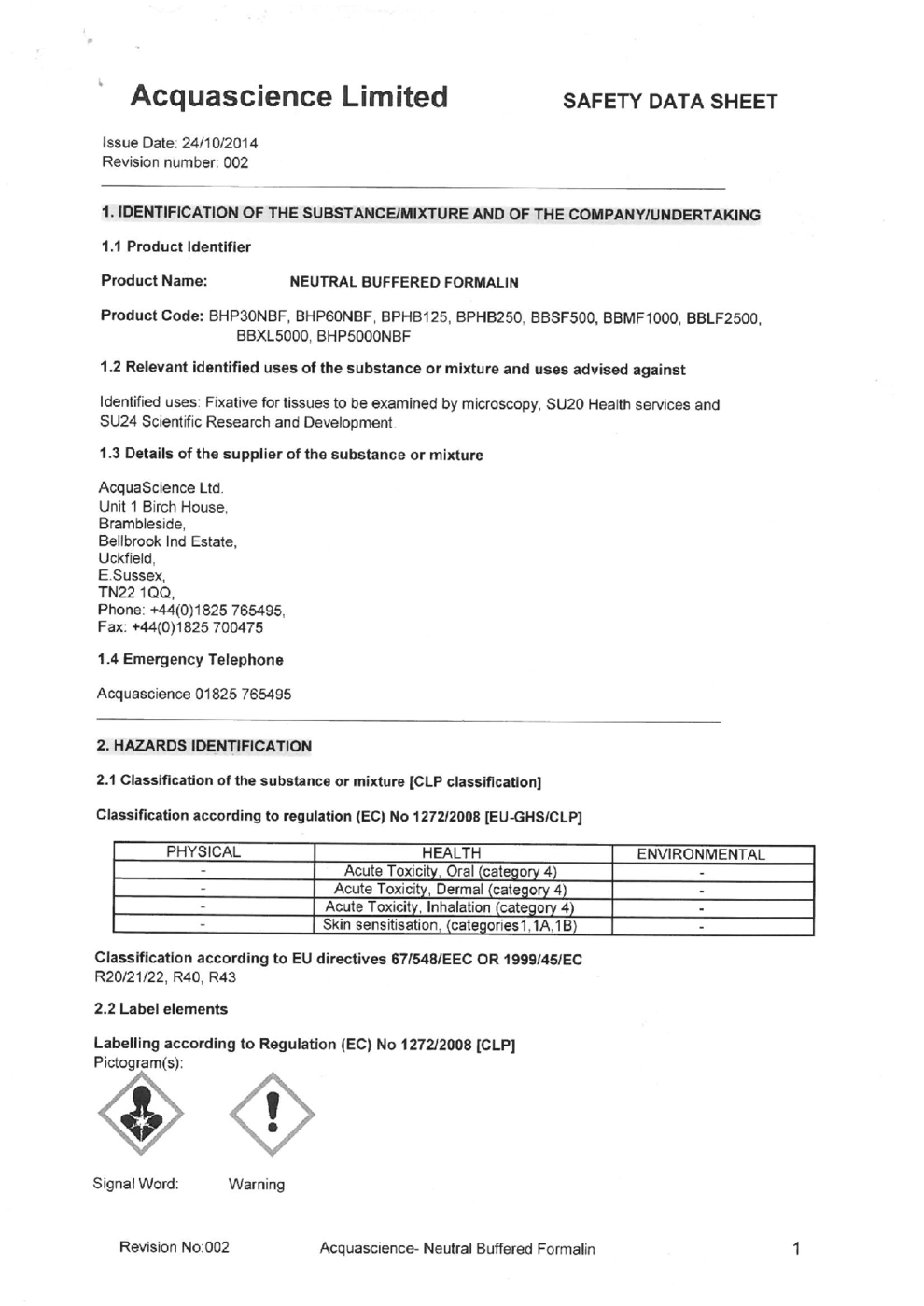 Acquascience Limited

SAFETY DATA SHEET

Issue Date: 24/10/2014
Revision number: 002

1. IDENTIFICATION OF THE SUBSTANCE/MIXTURE AND OF THE COMPANY/UNDERTAKING

1.1 Product Identifier

Product Name: NEUTRAL BUFFERED FORMALIN

Product Code: BHP30NBF, BHP60NBF, BPHB125, BPHB250, BBSF500, BBMF1000, BBLF2500, BBXL5000, BHP5000NBF

1.2 Relevant identified uses of the substance or mixture and uses advised against

Identified uses: Fixative for tissues to be examined by microscopy, SU20 Health services and SU24 Scientific Research and Development.

1.3 Details of the supplier of the substance or mixture

AcquaScience Ltd.
Unit 1 Birch House,
Brambleside,
Bellbrook Ind Estate,
Uckfield,
E.Sussex,
TN22 1QQ,
Phone: +44(0)1825 765495,
Fax: +44(0)1825 700475

1.4 Emergency Telephone

Acquascience 01825 765495

2. HAZARDS IDENTIFICATION

2.1 Classification of the substance or mixture [CLP classification]

Classification according to regulation (EC) No 1272/2008 [EU-GHS/CLP]

| PHYSICAL | HEALTH | ENVIRONMENTAL |
|---|---|---|
| - | Acute Toxicity, Oral (category 4) | - |
| - | Acute Toxicity, Dermal (category 4) | - |
| - | Acute Toxicity, Inhalation (category 4) | - |
| - | Skin sensitisation, (categories1,1A,1B) | - |

Classification according to EU directives 67/548/EEC OR 1999/45/EC
R20/21/22, R40, R43

2.2 Label elements

Labelling according to Regulation (EC) No 1272/2008 [CLP]
Pictogram(s):

Signal Word: Warning

Revision No:002 Acquascience- Neutral Buffered Formalin 1